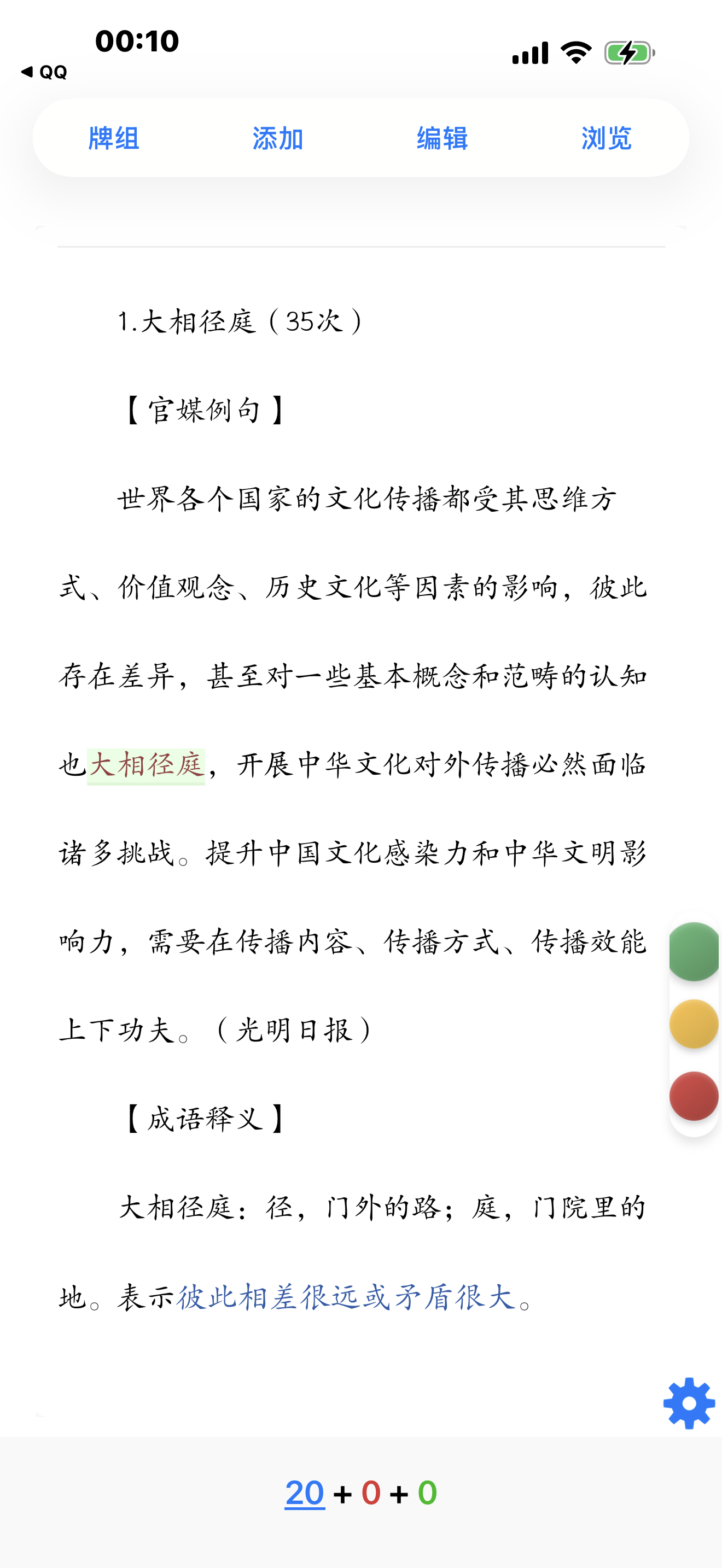 00:10
◀ QQ

牌组 添加 编辑 浏览

1.大相径庭（35次）

【官媒例句】

世界各个国家的文化传播都受其思维方式、价值观念、历史文化等因素的影响，彼此存在差异，甚至对一些基本概念和范畴的认知也大相径庭，开展中华文化对外传播必然面临诸多挑战。提升中国文化感染力和中华文明影响力，需要在传播内容、传播方式、传播效能上下功夫。（光明日报）

【成语释义】

大相径庭：径，门外的路；庭，门院里的地。表示彼此相差很远或矛盾很大。

20 + 0 + 0